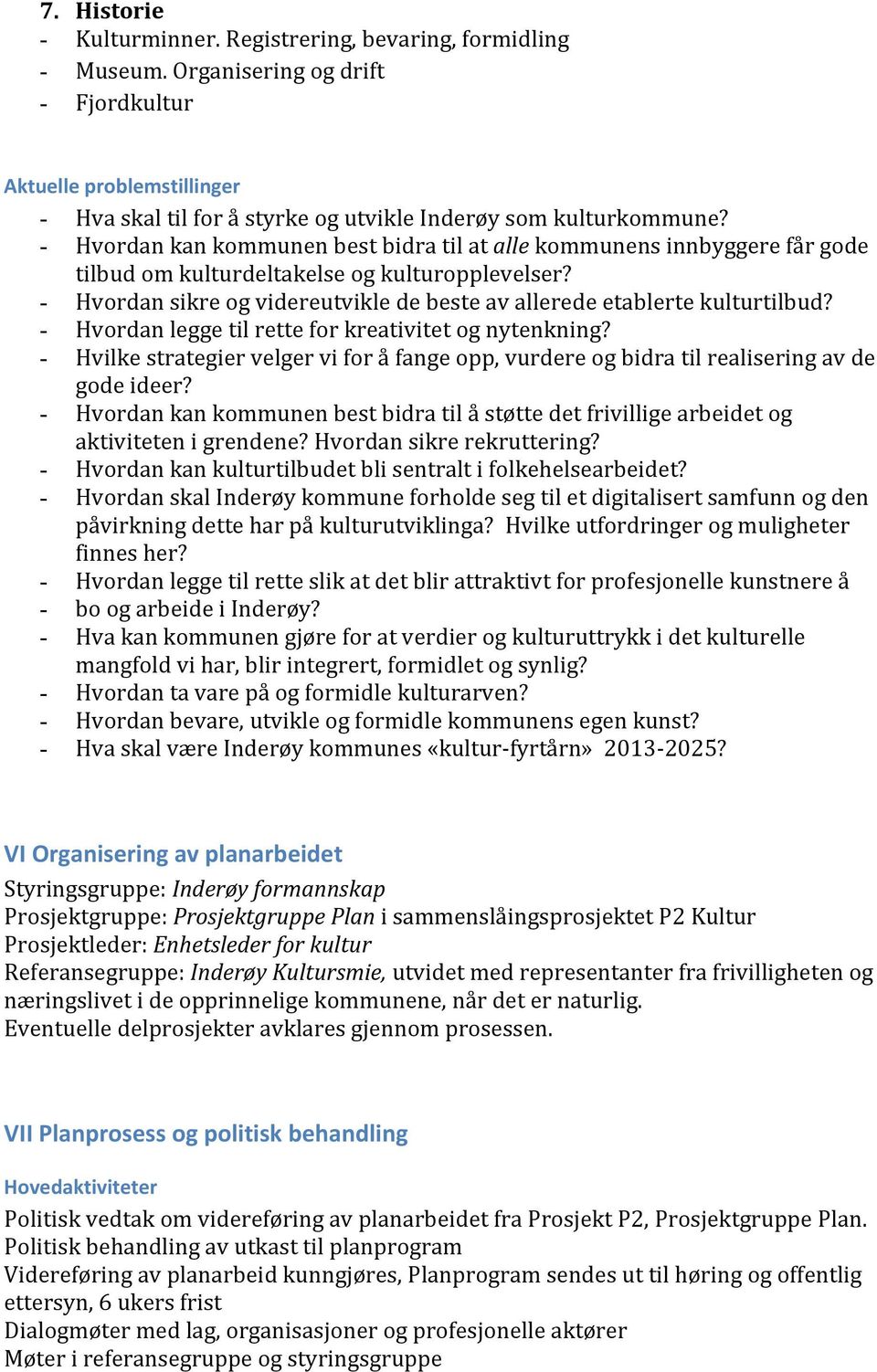 7. Historie
- Kulturminner. Registrering, bevaring, formidling
- Museum. Organisering og drift
- Fjordkultur

Aktuelle problemstillinger
- Hva skal til for å styrke og utvikle Inderøy som kulturkommune?
- Hvordan kan kommunen best bidra til at alle kommunens innbyggere får gode tilbud om kulturdeltakelse og kulturopplevelser?
- Hvordan sikre og videreutvikle de beste av allerede etablerte kulturtilbud?
- Hvordan legge til rette for kreativitet og nytenkning?
- Hvilke strategier velger vi for å fange opp, vurdere og bidra til realisering av de gode ideer?
- Hvordan kan kommunen best bidra til å støtte det frivillige arbeidet og aktiviteten i grendene? Hvordan sikre rekruttering?
- Hvordan kan kulturtilbudet bli sentralt i folkehelsearbeidet?
- Hvordan skal Inderøy kommune forholde seg til et digitalisert samfunn og den påvirkning dette har på kulturutviklinga? Hvilke utfordringer og muligheter finnes her?
- Hvordan legge til rette slik at det blir attraktivt for profesjonelle kunstnere å
- bo og arbeide i Inderøy?
- Hva kan kommunen gjøre for at verdier og kulturuttrykk i det kulturelle mangfold vi har, blir integrert, formidlet og synlig?
- Hvordan ta vare på og formidle kulturarven?
- Hvordan bevare, utvikle og formidle kommunens egen kunst?
- Hva skal være Inderøy kommunes «kultur-fyrtårn» 2013-2025?

VI Organisering av planarbeidet
Styringsgruppe: Inderøy formannskap
Prosjektgruppe: Prosjektgruppe Plan i sammenslåingsprosjektet P2 Kultur
Prosjektleder: Enhetsleder for kultur
Referansegruppe: Inderøy Kultursmie, utvidet med representanter fra frivilligheten og næringslivet i de opprinnelige kommunene, når det er naturlig.
Eventuelle delprosjekter avklares gjennom prosessen.

VII Planprosess og politisk behandling

Hovedaktiviteter
Politisk vedtak om videreføring av planarbeidet fra Prosjekt P2, Prosjektgruppe Plan.
Politisk behandling av utkast til planprogram
Videreføring av planarbeid kunngjøres, Planprogram sendes ut til høring og offentlig ettersyn, 6 ukers frist
Dialogmøter med lag, organisasjoner og profesjonelle aktører
Møter i referansegruppe og styringsgruppe